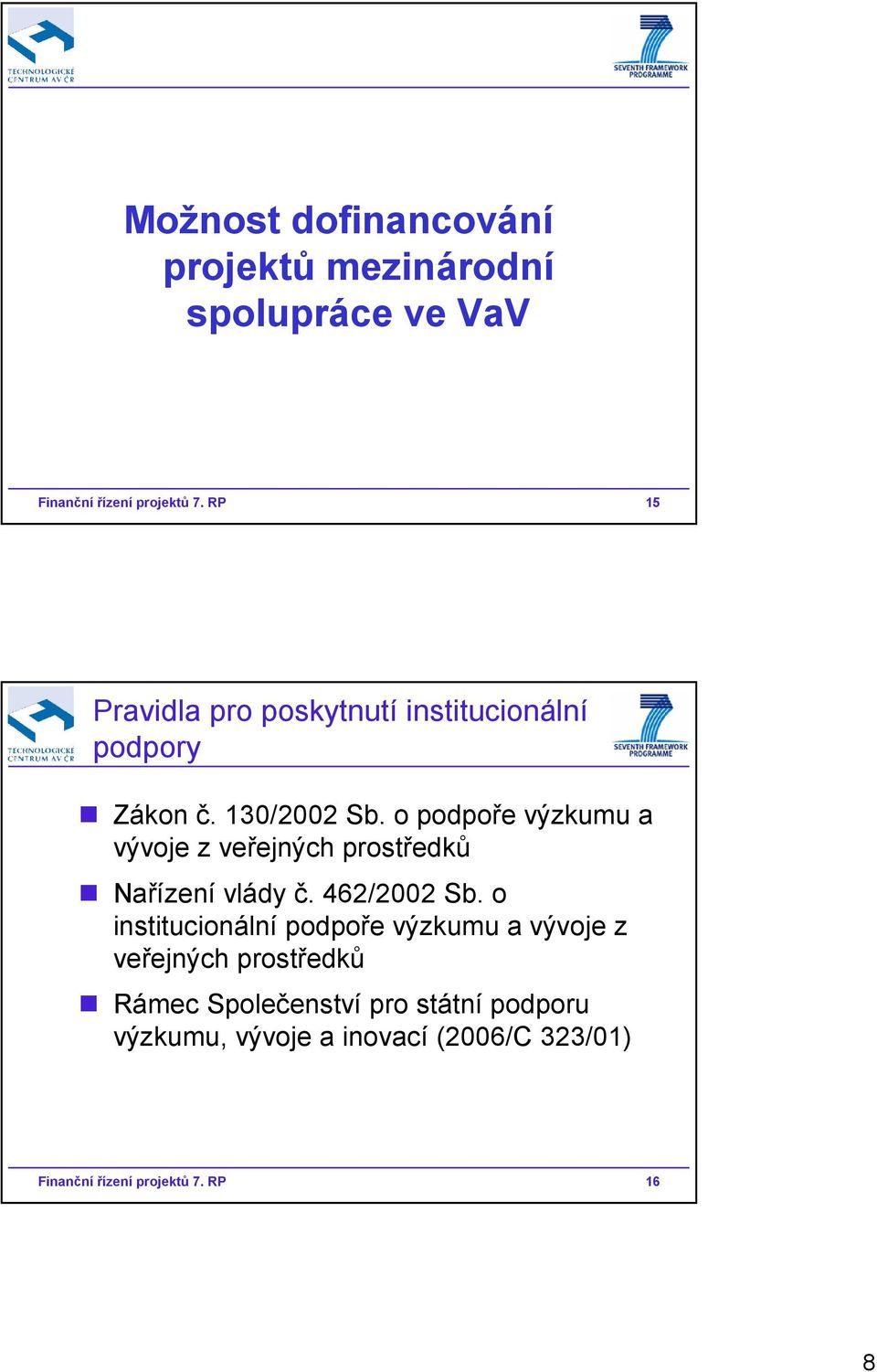 TECHNOLOGICKÉ CENTRUM AV ČR

SEVENTH FRAMEWORK PROGRAMME

Možnost dofinancování projektů mezinárodní spolupráce ve VaV

Finanční řízení projektů 7. RP

15

TECHNOLOGICKÉ CENTRUM AV ČR

Pravidla pro poskytnutí institucionální podpory

SEVENTH FRAMEWORK PROGRAMME

Zákon č. 130/2002 Sb. o podpoře výzkumu a vývoje z veřejných prostředků

Nařízení vlády č. 462/2002 Sb. o institucionální podpoře výzkumu a vývoje z veřejných prostředků

Rámec Společenství pro státní podporu výzkumu, vývoje a inovací (2006/C 323/01)

Finanční řízení projektů 7. RP

16

8